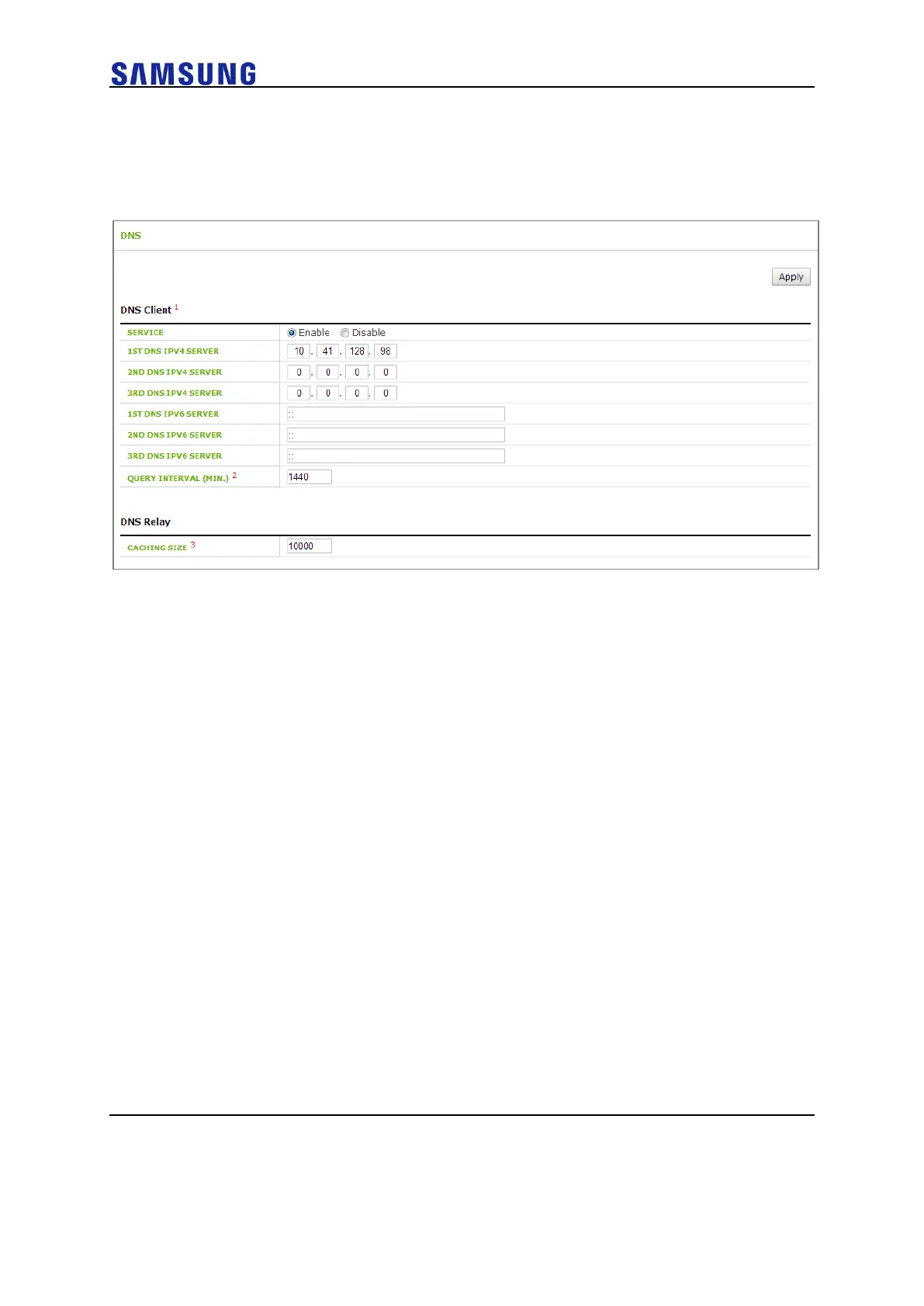 SAMSUNG

DNS

Apply

DNS Client $^{1}$

SERVICE
Enable Disable

1ST DNS IPV4 SERVER
10 . 41 . 128 . 98

2ND DNS IPV4 SERVER
0 . 0 . 0 . 0

3RD DNS IPV4 SERVER
0 . 0 . 0 . 0

1ST DNS IPV6 SERVER
::

2ND DNS IPV6 SERVER
::

3RD DNS IPV6 SERVER
::

QUERY INTERVAL (MIN.) $^{2}$
1440

DNS Relay

CACHING SIZE $^{3}$
10000